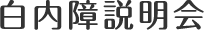 白内障説明会